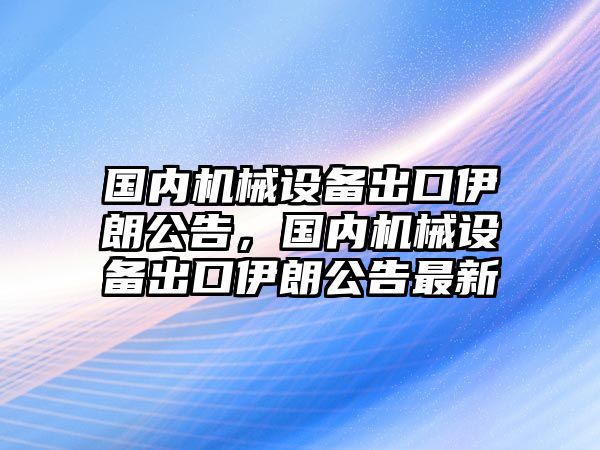 国内机械设备出口伊朗公告，国内机械设备出口伊朗公告最新